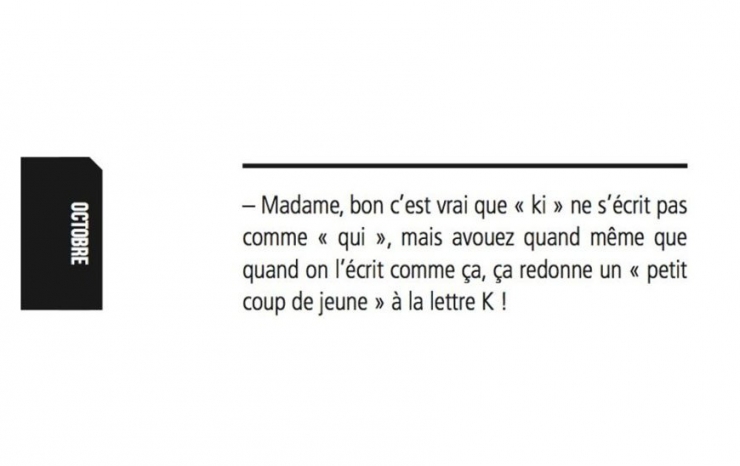 OCTOBRE

– Madame, bon c'est vrai que « ki » ne s'écrit pas comme « qui », mais avouez quand même que quand on l'écrit comme ça, ça redonne un « petit coup de jeune » à la lettre K !